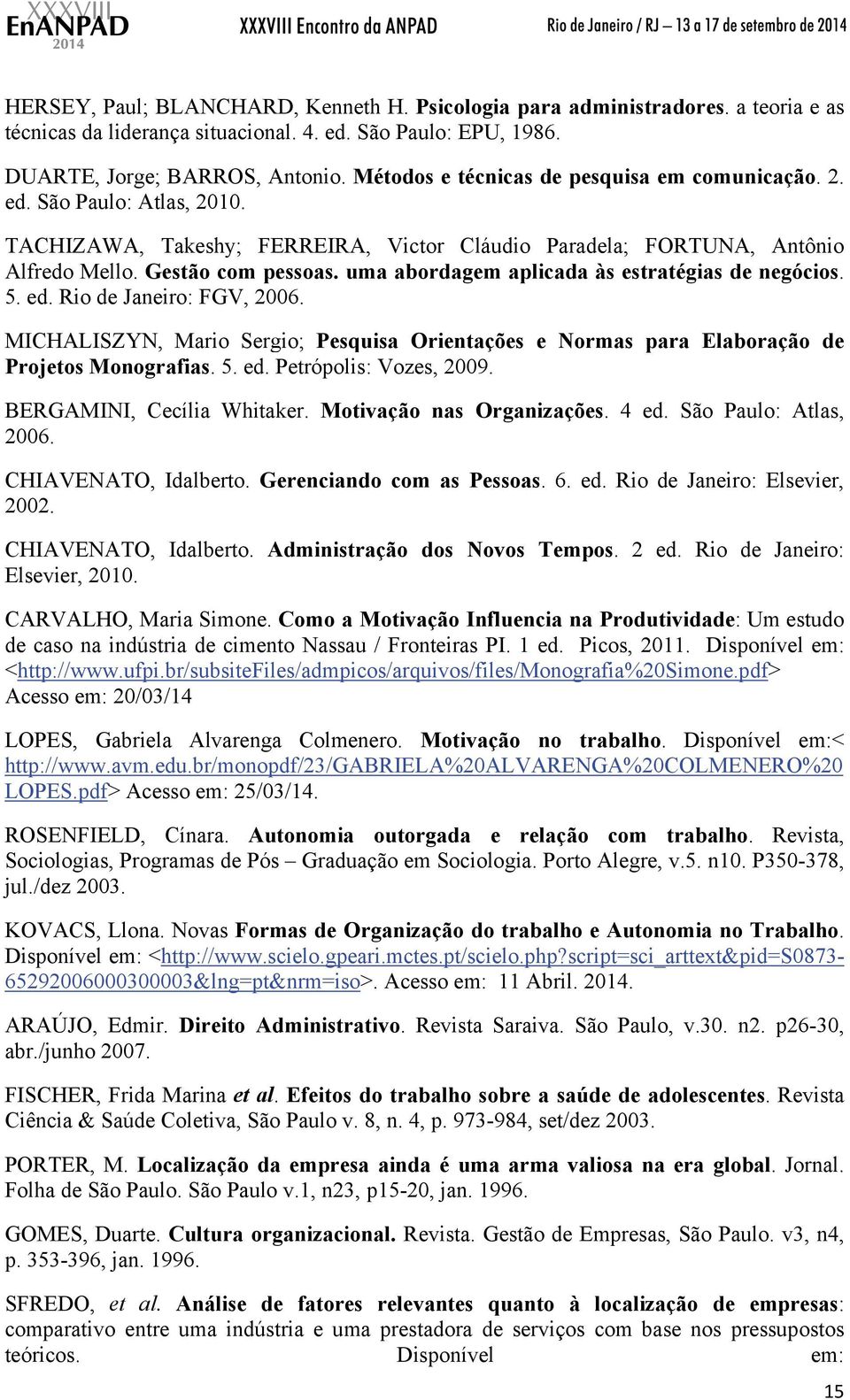 XXXVIII EnANPAD 2014 XXXVIII Encontro da ANPAD Rio de Janeiro / RJ – 13 a 17 de setembro de 2014

HERSEY, Paul; BLANCHARD, Kenneth H. Psicologia para administradores. a teoria e as técnicas da liderança situacional. 4. ed. São Paulo: EPU, 1986.

DUARTE, Jorge; BARROS, Antonio. Métodos e técnicas de pesquisa em comunicação. 2. ed. São Paulo: Atlas, 2010.

TACHIZAWA, Takeshy; FERREIRA, Victor Cláudio Paradela; FORTUNA, Antônio Alfredo Mello. Gestão com pessoas. uma abordagem aplicada às estratégias de negócios. 5. ed. Rio de Janeiro: FGV, 2006.

MICHALISZYN, Mario Sergio; Pesquisa Orientações e Normas para Elaboração de Projetos Monografias. 5. ed. Petrópolis: Vozes, 2009.

BERGAMINI, Cecília Whitaker. Motivação nas Organizações. 4 ed. São Paulo: Atlas, 2006.

CHIAVENATO, Idalberto. Gerenciando com as Pessoas. 6. ed. Rio de Janeiro: Elsevier, 2002.

CHIAVENATO, Idalberto. Administração dos Novos Tempos. 2 ed. Rio de Janeiro: Elsevier, 2010.

CARVALHO, Maria Simone. Como a Motivação Influencia na Produtividade: Um estudo de caso na indústria de cimento Nassau / Fronteiras PI. 1 ed. Picos, 2011. Disponível em: <http://www.ufpi.br/subsiteFiles/admpicos/arquivos/files/Monografia%20Simone.pdf> Acesso em: 20/03/14

LOPES, Gabriela Alvarenga Colmenero. Motivação no trabalho. Disponível em:< http://www.avm.edu.br/monopdf/23/GABRIELA%20ALVARENGA%20COLMENERO%20LOPES.pdf> Acesso em: 25/03/14.

ROSENFIELD, Cínara. Autonomia outorgada e relação com trabalho. Revista, Sociologias, Programas de Pós – Graduação em Sociologia. Porto Alegre, v.5. n10. P350-378, jul./dez 2003.

KOVACS, Llona. Novas Formas de Organização do trabalho e Autonomia no Trabalho. Disponível em: <http://www.scielo.gpeari.mctes.pt/scielo.php?script=sci_arttext&pid=S0873-65292006000300003&lng=pt&nrm=iso>. Acesso em: 11 Abril. 2014.

ARAÚJO, Edmir. Direito Administrativo. Revista Saraiva. São Paulo, v.30. n2. p26-30, abr./junho 2007.

FISCHER, Frida Marina et al. Efeitos do trabalho sobre a saúde de adolescentes. Revista Ciência & Saúde Coletiva, São Paulo v. 8, n. 4, p. 973-984, set/dez 2003.

PORTER, M. Localização da empresa ainda é uma arma valiosa na era global. Jornal. Folha de São Paulo. São Paulo v.1, n23, p15-20, jan. 1996.

GOMES, Duarte. Cultura organizacional. Revista. Gestão de Empresas, São Paulo. v3, n4, p. 353-396, jan. 1996.

SFREDO, et al. Análise de fatores relevantes quanto à localização de empresas: comparativo entre uma indústria e uma prestadora de serviços com base nos pressupostos teóricos. Disponível em:

15